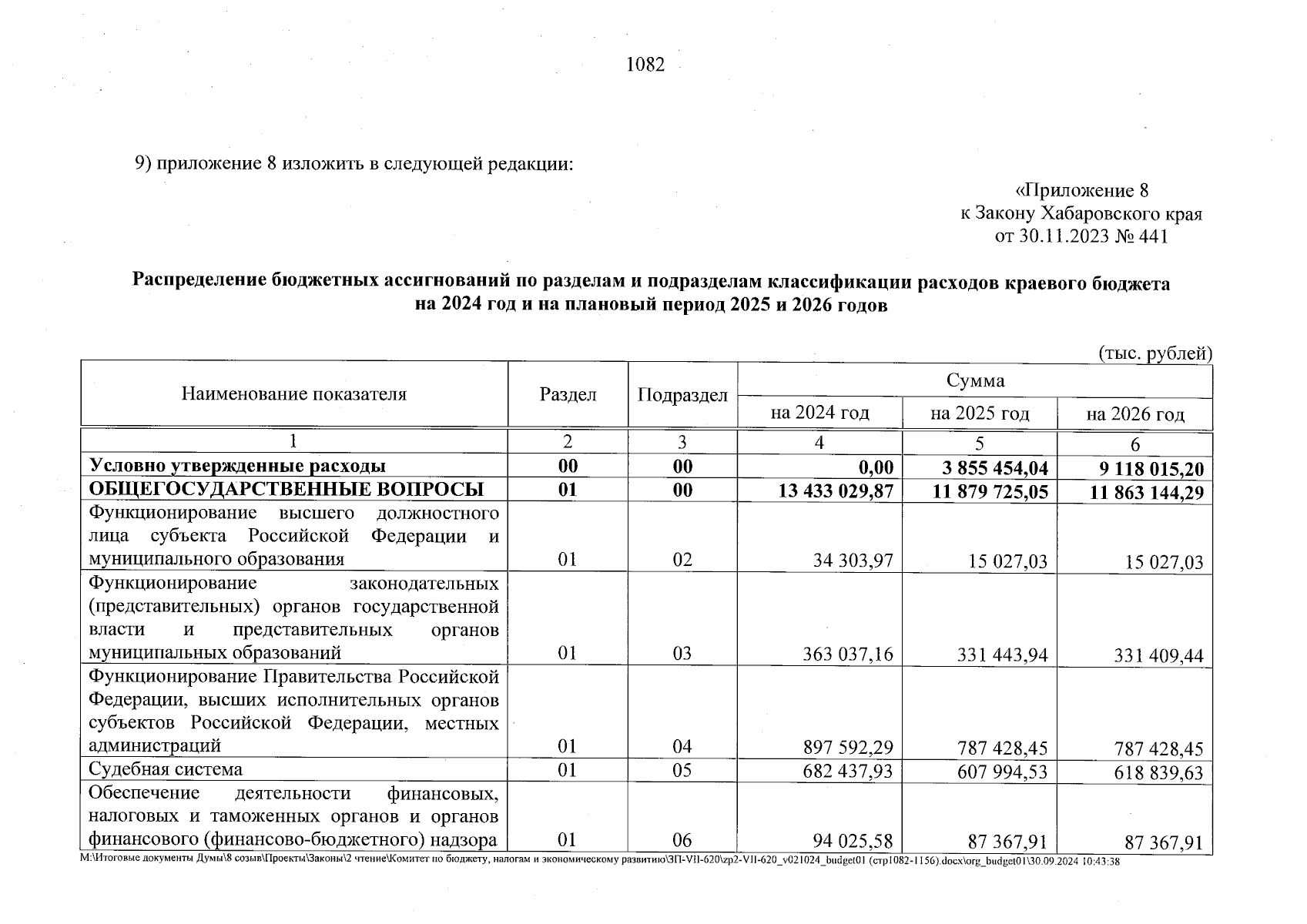 1082

9) приложение 8 изложить в следующей редакции:

«Приложение 8
к Закону Хабаровского края
от 30.11.2023 № 441

Распределение бюджетных ассигнований по разделам и подразделам классификации расходов краевого бюджета на 2024 год и на плановый период 2025 и 2026 годов

(тыс. рублей)

| Наименование показателя | Раздел | Подраздел | Сумма на 2024 год | Сумма на 2025 год | Сумма на 2026 год |
|---|---|---|---|---|---|
| 1 | 2 | 3 | 4 | 5 | 6 |
| Условно утвержденные расходы | 00 | 00 | 0,00 | 3 855 454,04 | 9 118 015,20 |
| ОБЩЕГОСУДАРСТВЕННЫЕ ВОПРОСЫ | 01 | 00 | 13 433 029,87 | 11 879 725,05 | 11 863 144,29 |
| Функционирование высшего должностного лица субъекта Российской Федерации и муниципального образования | 01 | 02 | 34 303,97 | 15 027,03 | 15 027,03 |
| Функционирование законодательных (представительных) органов государственной власти и представительных органов муниципальных образований | 01 | 03 | 363 037,16 | 331 443,94 | 331 409,44 |
| Функционирование Правительства Российской Федерации, высших исполнительных органов субъектов Российской Федерации, местных администраций | 01 | 04 | 897 592,29 | 787 428,45 | 787 428,45 |
| Судебная система | 01 | 05 | 682 437,93 | 607 994,53 | 618 839,63 |
| Обеспечение деятельности финансовых, налоговых и таможенных органов и органов финансового (финансово-бюджетного) надзора | 01 | 06 | 94 025,58 | 87 367,91 | 87 367,91 |

M:\Итоговые документы Думы\8 созыв\Проекты\Законы\2 чтение\Комитет по бюджету, налогам и экономическому развитию\ЗП-VII-620\zp2-VII-620_v021024_budget01 (стр1082-1156).docx\org_budget01\30.09.2024 10:43:38